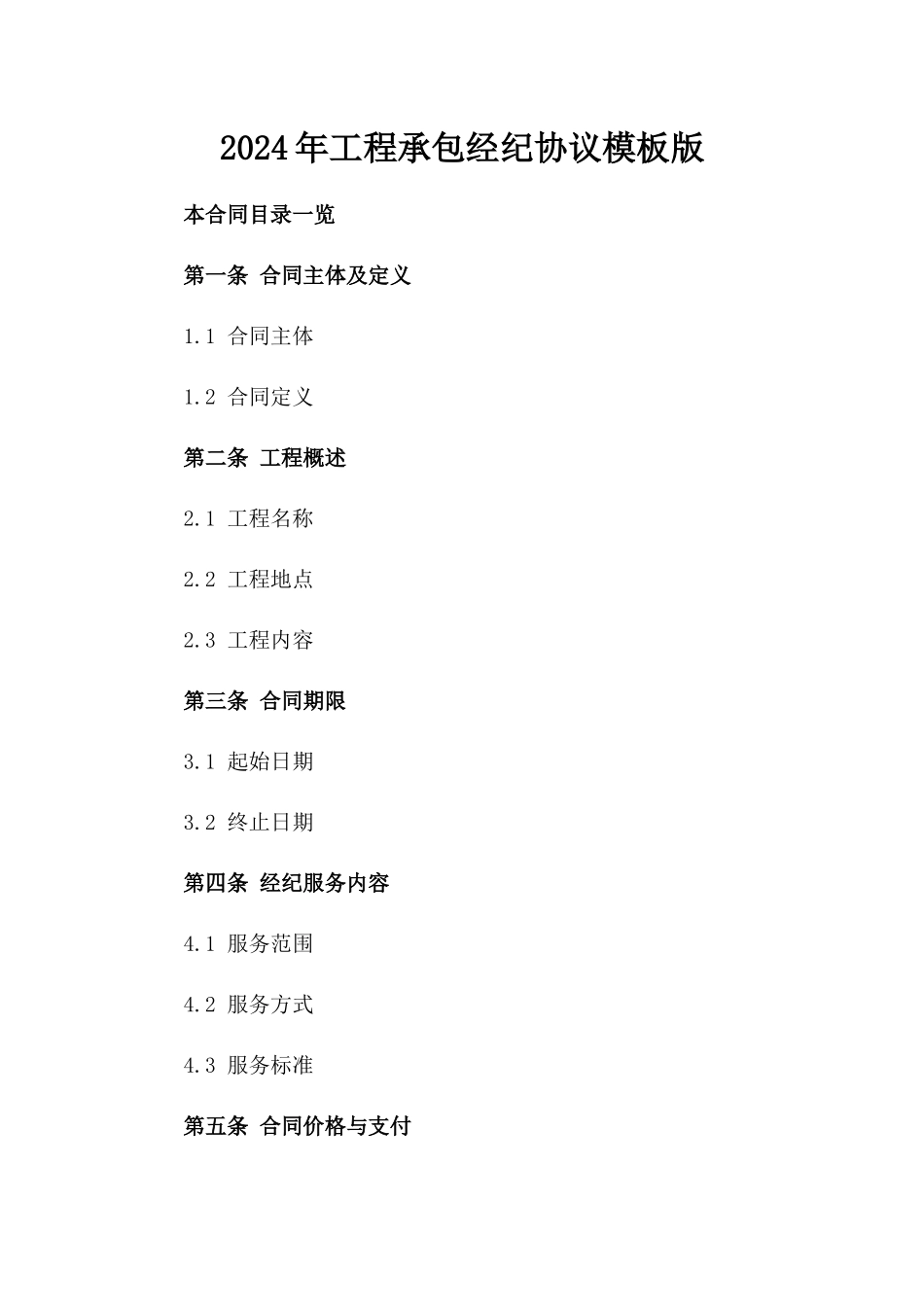 2024年工程承包经纪协议模板版

本合同目录一览

第一条 合同主体及定义

1.1 合同主体

1.2 合同定义

第二条 工程概述

2.1 工程名称

2.2 工程地点

2.3 工程内容

第三条 合同期限

3.1 起始日期

3.2 终止日期

第四条 经纪服务内容

4.1 服务范围

4.2 服务方式

4.3 服务标准

第五条 合同价格与支付